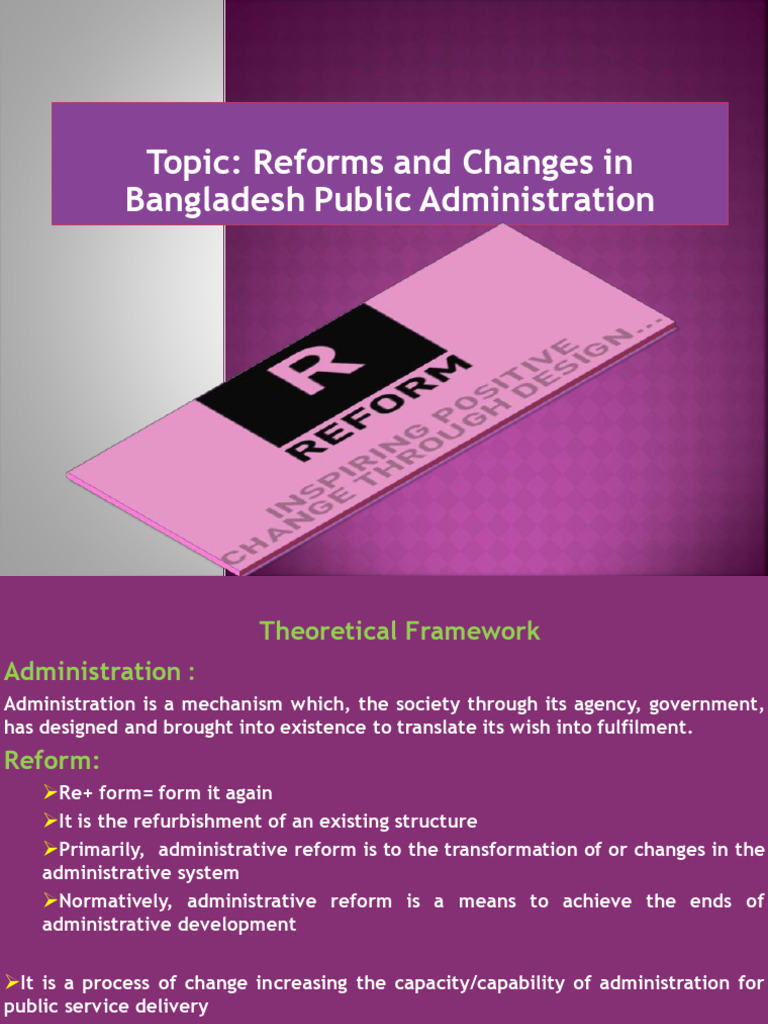 Topic: Reforms and Changes in Bangladesh Public Administration

R
REFORM
INSPIRING POSITIVE
CHANGE THROUGH DESIGN...

Theoretical Framework

Administration :

Administration is a mechanism which, the society through its agency, government, has designed and brought into existence to translate its wish into fulfilment.

Reform:

➢Re+ form= form it again

➢It is the refurbishment of an existing structure

➢Primarily, administrative reform is to the transformation of or changes in the administrative system

➢Normatively, administrative reform is a means to achieve the ends of administrative development

➢It is a process of change increasing the capacity/capability of administration for public service delivery